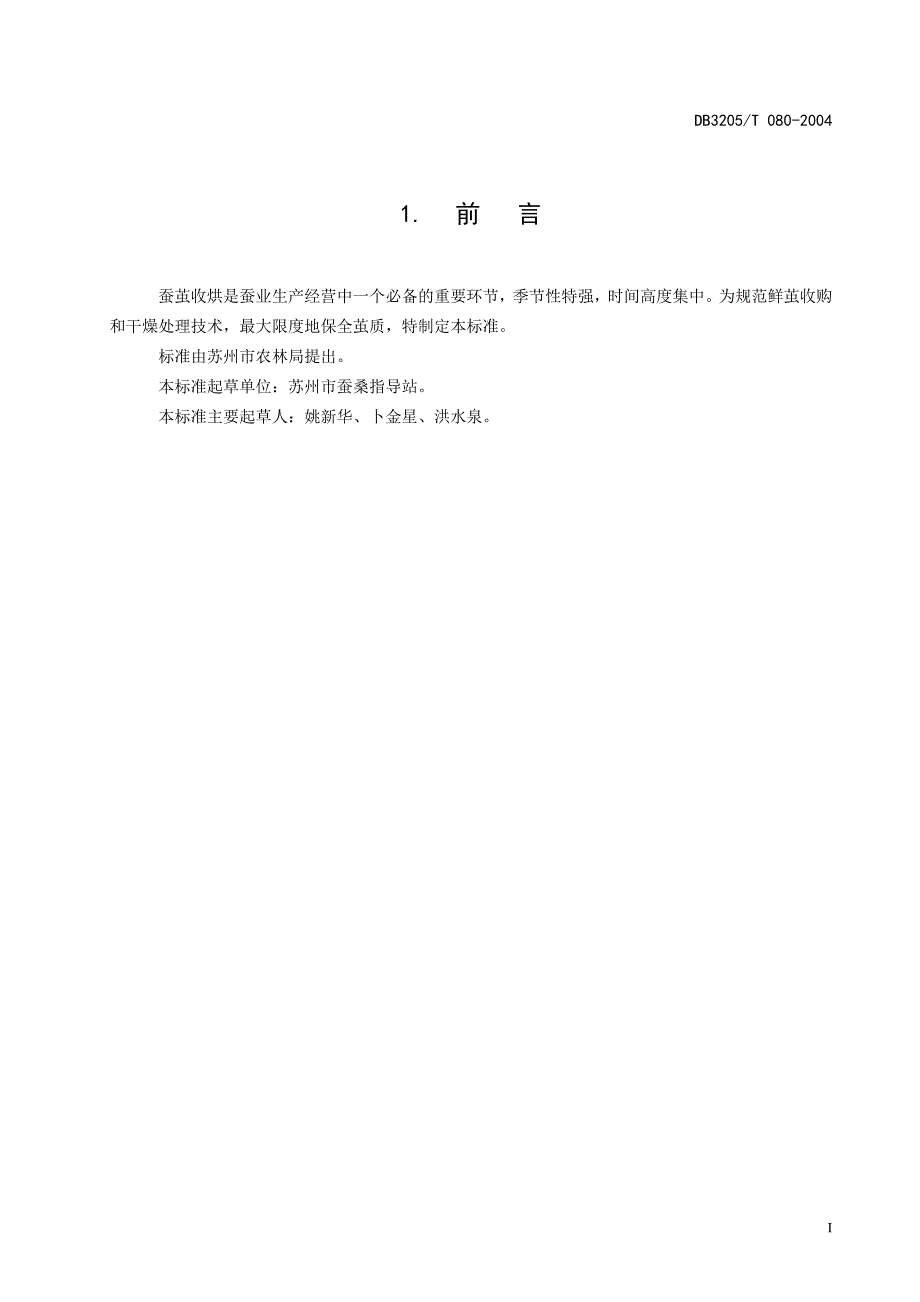 DB3205/T 080-2004

1. 前 言

蚕茧收烘是蚕业生产经营中一个必备的重要环节，季节性特强，时间高度集中。为规范鲜茧收购和干燥处理技术，最大限度地保全茧质，特制定本标准。

标准由苏州市农林局提出。

本标准起草单位：苏州市蚕桑指导站。

本标准主要起草人：姚新华、卜金星、洪水泉。

I